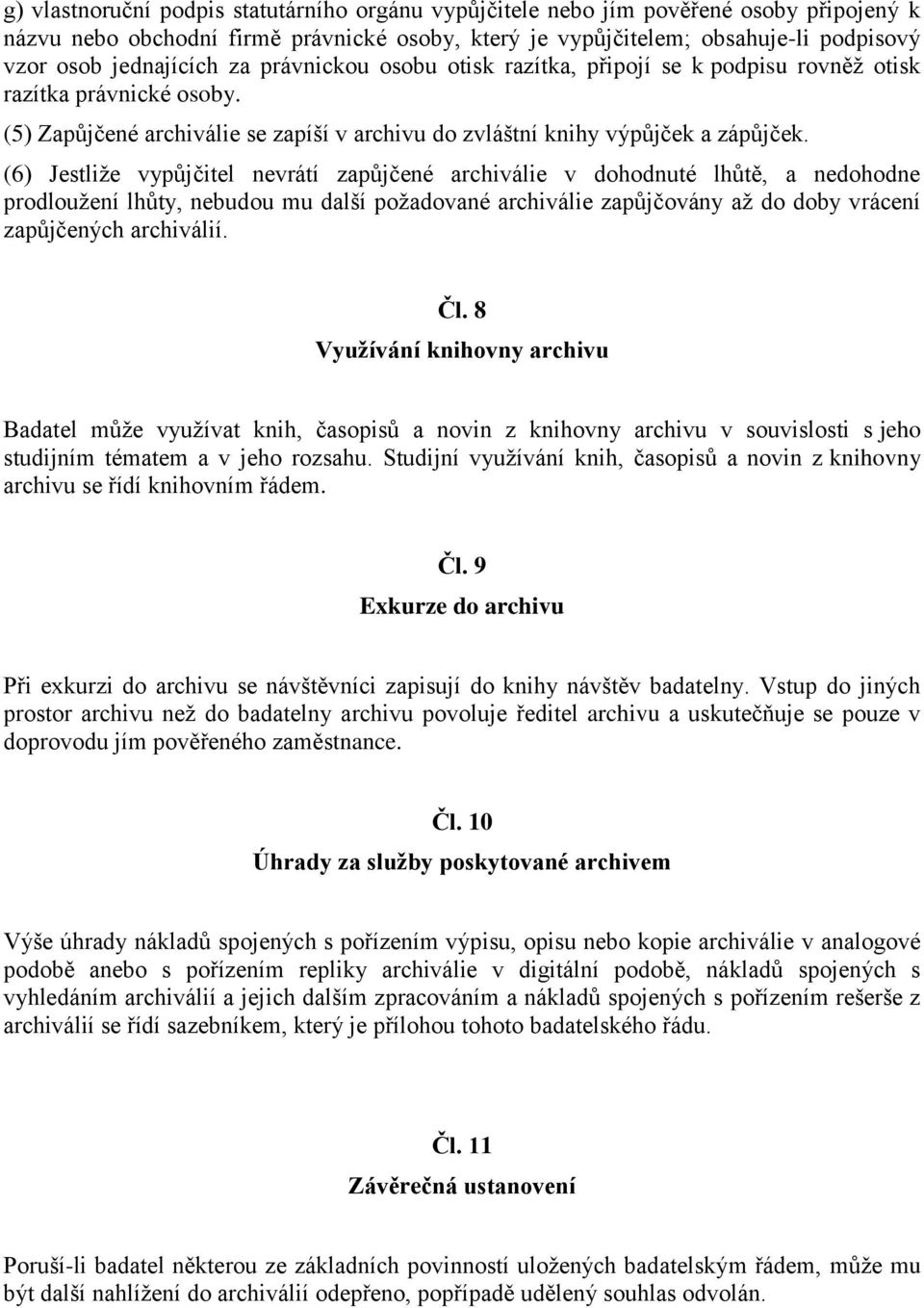 g) vlastnoruční podpis statutárního orgánu vypůjčitele nebo jím pověřené osoby připojený k názvu nebo obchodní firmě právnické osoby, který je vypůjčitelem; obsahuje-li podpisový vzor osob jednajících za právnickou osobu otisk razítka, připojí se k podpisu rovněž otisk razítka právnické osoby.

(5) Zapůjčené archiválie se zapíší v archivu do zvláštní knihy výpůjček a zápůjček.

(6) Jestliže vypůjčitel nevrátí zapůjčené archiválie v dohodnuté lhůtě, a nedohodne prodloužení lhůty, nebudou mu další požadované archiválie zapůjčovány až do doby vrácení zapůjčených archiválií.

Čl. 8

Využívání knihovny archivu

Badatel může využívat knih, časopisů a novin z knihovny archivu v souvislosti s jeho studijním tématem a v jeho rozsahu. Studijní využívání knih, časopisů a novin z knihovny archivu se řídí knihovním řádem.

Čl. 9

Exkurze do archivu

Při exkurzi do archivu se návštěvníci zapisují do knihy návštěv badatelny. Vstup do jiných prostor archivu než do badatelny archivu povoluje ředitel archivu a uskutečňuje se pouze v doprovodu jím pověřeného zaměstnance.

Čl. 10

Úhrady za služby poskytované archivem

Výše úhrady nákladů spojených s pořízením výpisu, opisu nebo kopie archiválie v analogové podobě anebo s pořízením repliky archiválie v digitální podobě, nákladů spojených s vyhledáním archiválií a jejich dalším zpracováním a nákladů spojených s pořízením rešerše z archiválií se řídí sazebníkem, který je přílohou tohoto badatelského řádu.

Čl. 11

Závěrečná ustanovení

Poruší-li badatel některou ze základních povinností uložených badatelským řádem, může mu být další nahlížení do archiválií odepřeno, popřípadě udělený souhlas odvolán.